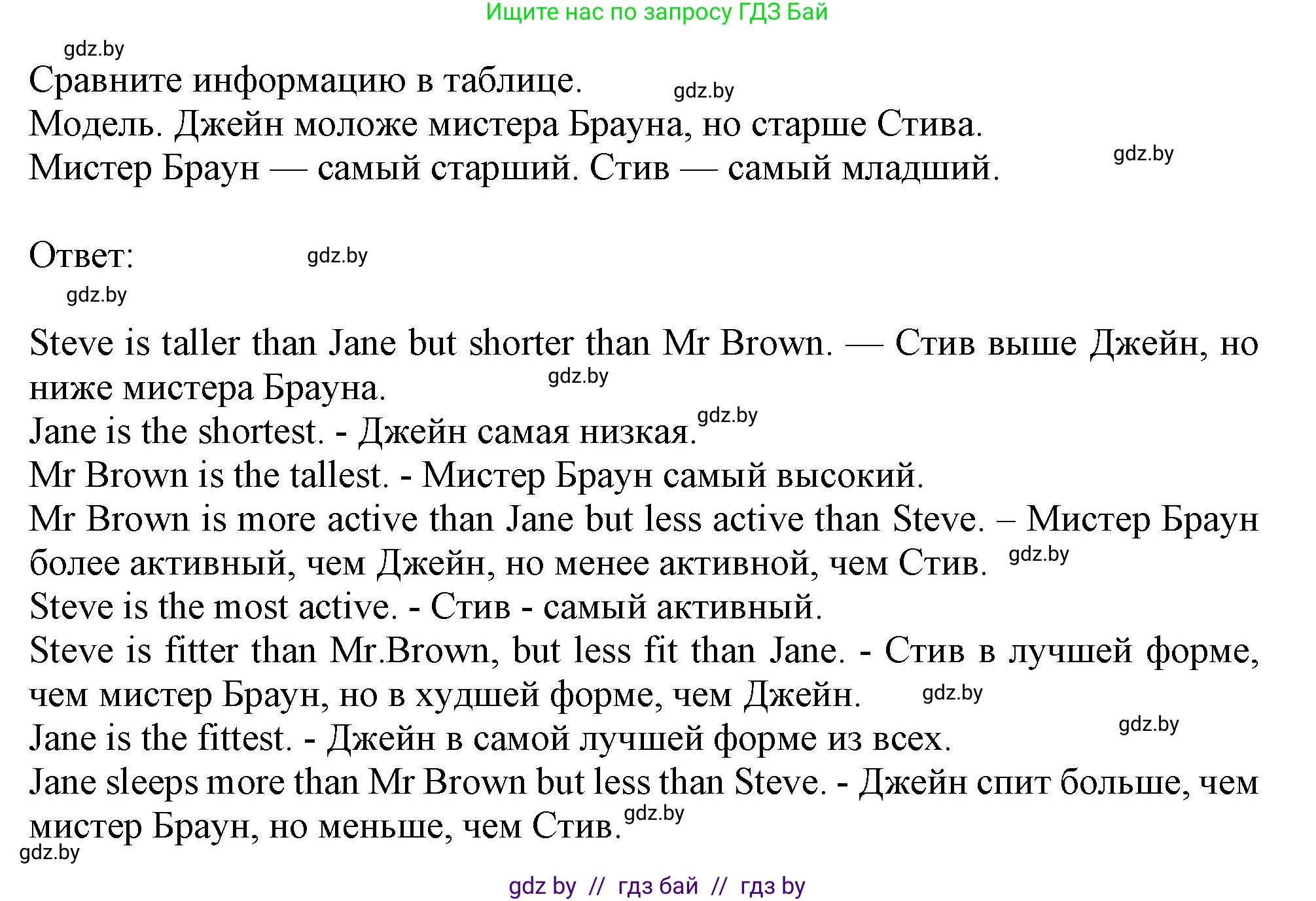 Ищите нас по запросу ГДЗ Бай

gdz.by

Сравните информацию в таблице. gdz.by
Модель. Джейн моложе мистера Брауна, но старше Стива.
Мистер Браун — самый старший. Стив — самый младший. gdz.by

Ответ: gdz.by

gdz.by

Steve is taller than Jane but shorter than Mr Brown. — Стив выше Джейн, но ниже мистера Брауна. gdz.by
Jane is the shortest. - Джейн самая низкая. gdz.by
Mr Brown is the tallest. - Мистер Браун самый высокий.
Mr Brown is more active than Jane but less active than Steve. – Мистер Браун более активный, чем Джейн, но менее активной, чем Стив. gdz.by
Steve is the most active. - Стив - самый активный.
Steve is fitter than Mr.Brown, but less fit than Jane. - Стив в лучшей форме, чем мистер Браун, но в худшей форме, чем Джейн. gdz.by
Jane is the fittest. - Джейн в самой лучшей форме из всех. gdz.by
Jane sleeps more than Mr Brown but less than Steve. - Джейн спит больше, чем мистер Браун, но меньше, чем Стив. gdz.by
gdz.by

gdz by // гдз бай // гдз by